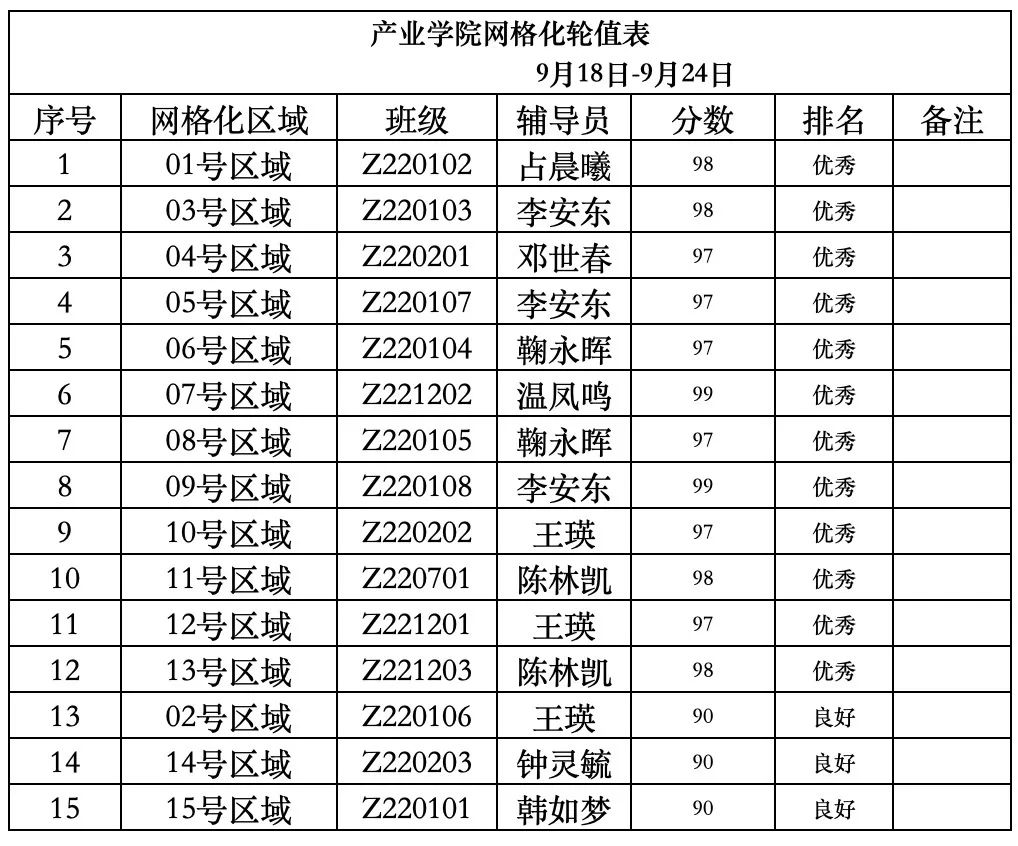 产业学院网格化轮值表

9月18日-9月24日

| 序号 | 网格化区域 | 班级 | 辅导员 | 分数 | 排名 | 备注 |
|---|---|---|---|---|---|---|
| 1 | 01号区域 | Z220102 | 占晨曦 | 98 | 优秀 | |
| 2 | 03号区域 | Z220103 | 李安东 | 98 | 优秀 | |
| 3 | 04号区域 | Z220201 | 邓世春 | 97 | 优秀 | |
| 4 | 05号区域 | Z220107 | 李安东 | 97 | 优秀 | |
| 5 | 06号区域 | Z220104 | 鞠永晖 | 97 | 优秀 | |
| 6 | 07号区域 | Z221202 | 温凤鸣 | 99 | 优秀 | |
| 7 | 08号区域 | Z220105 | 鞠永晖 | 97 | 优秀 | |
| 8 | 09号区域 | Z220108 | 李安东 | 99 | 优秀 | |
| 9 | 10号区域 | Z220202 | 王瑛 | 97 | 优秀 | |
| 10 | 11号区域 | Z220701 | 陈林凯 | 98 | 优秀 | |
| 11 | 12号区域 | Z221201 | 王瑛 | 97 | 优秀 | |
| 12 | 13号区域 | Z221203 | 陈林凯 | 98 | 优秀 | |
| 13 | 02号区域 | Z220106 | 王瑛 | 90 | 良好 | |
| 14 | 14号区域 | Z220203 | 钟灵毓 | 90 | 良好 | |
| 15 | 15号区域 | Z220101 | 韩如梦 | 90 | 良好 | |